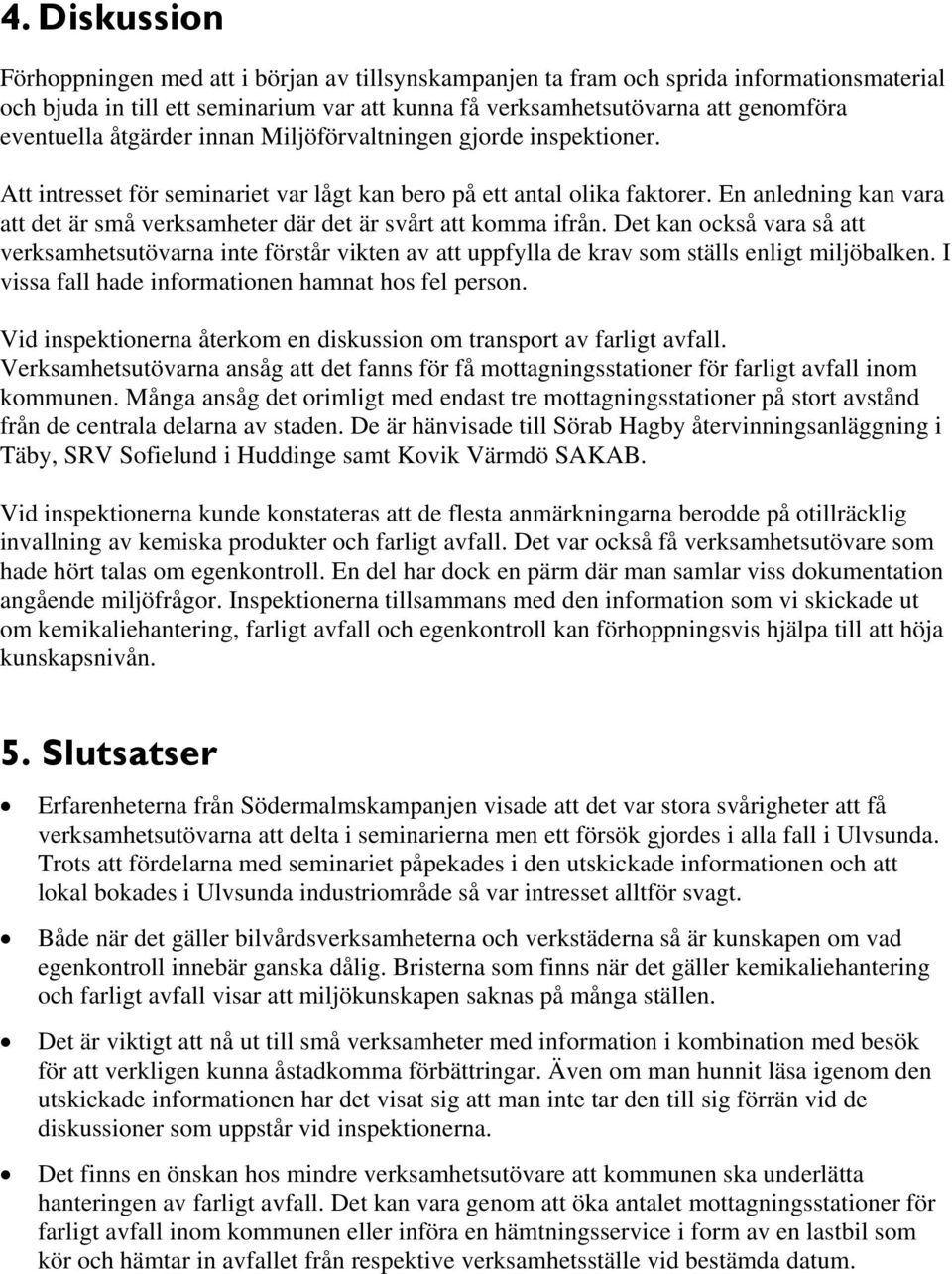 4. Diskussion

Förhoppningen med att i början av tillsynskampanjen ta fram och sprida informationsmaterial och bjuda in till ett seminarium var att kunna få verksamhetsutövarna att genomföra eventuella åtgärder innan Miljöförvaltningen gjorde inspektioner.

Att intresset för seminariet var lågt kan bero på ett antal olika faktorer. En anledning kan vara att det är små verksamheter där det är svårt att komma ifrån. Det kan också vara så att verksamhetsutövarna inte förstår vikten av att uppfylla de krav som ställs enligt miljöbalken. I vissa fall hade informationen hamnat hos fel person.

Vid inspektionerna återkom en diskussion om transport av farligt avfall. Verksamhetsutövarna ansåg att det fanns för få mottagningsstationer för farligt avfall inom kommunen. Många ansåg det orimligt med endast tre mottagningsstationer på stort avstånd från de centrala delarna av staden. De är hänvisade till Sörab Hagby återvinningsanläggning i Täby, SRV Sofielund i Huddinge samt Kovik Värmdö SAKAB.

Vid inspektionerna kunde konstateras att de flesta anmärkningarna berodde på otillräcklig invallning av kemiska produkter och farligt avfall. Det var också få verksamhetsutövare som hade hört talas om egenkontroll. En del har dock en pärm där man samlar viss dokumentation angående miljöfrågor. Inspektionerna tillsammans med den information som vi skickade ut om kemikaliehantering, farligt avfall och egenkontroll kan förhoppningsvis hjälpa till att höja kunskapsnivån.

5. Slutsatser

• Erfarenheterna från Södermalmskampanjen visade att det var stora svårigheter att få verksamhetsutövarna att delta i seminarierna men ett försök gjordes i alla fall i Ulvsunda. Trots att fördelarna med seminariet påpekades i den utskickade informationen och att lokal bokades i Ulvsunda industriområde så var intresset alltför svagt.

• Både när det gäller bilvårdsverksamheterna och verkstäderna så är kunskapen om vad egenkontroll innebär ganska dålig. Bristerna som finns när det gäller kemikaliehantering och farligt avfall visar att miljökunskapen saknas på många ställen.

• Det är viktigt att nå ut till små verksamheter med information i kombination med besök för att verkligen kunna åstadkomma förbättringar. Även om man hunnit läsa igenom den utskickade informationen har det visat sig att man inte tar den till sig förrän vid de diskussioner som uppstår vid inspektionerna.

• Det finns en önskan hos mindre verksamhetsutövare att kommunen ska underlätta hanteringen av farligt avfall. Det kan vara genom att öka antalet mottagningsstationer för farligt avfall inom kommunen eller införa en hämtningsservice i form av en lastbil som kör och hämtar in avfallet från respektive verksamhetsställe vid bestämda datum.